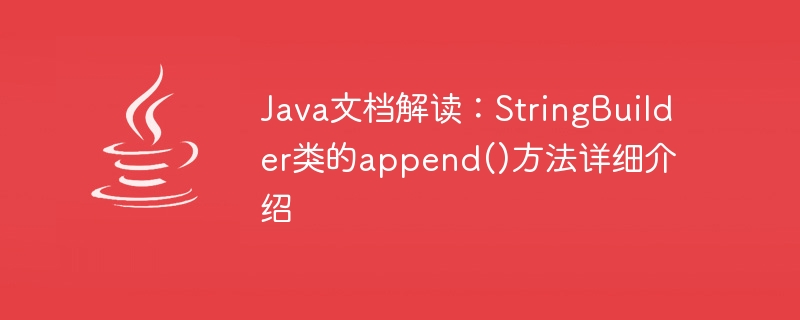 Java文档解读：StringBuilder类的append()方法详细介绍